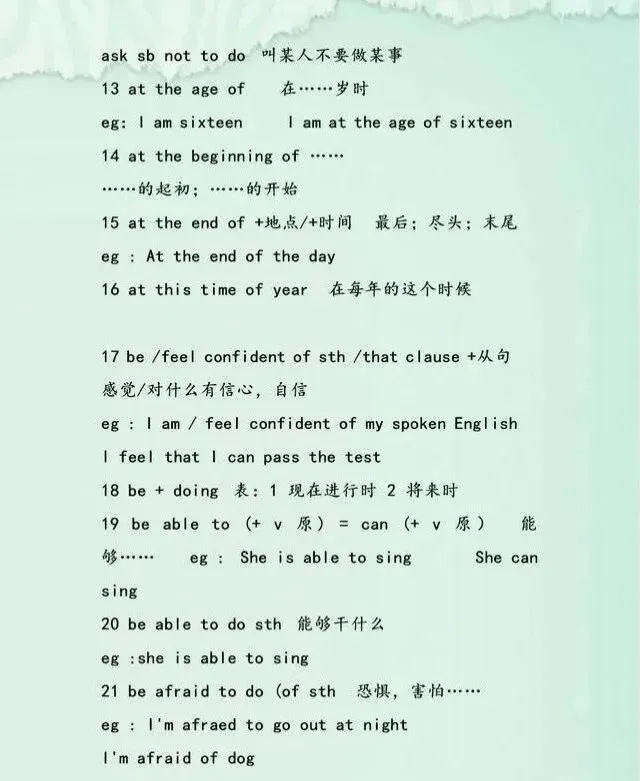 ask sb not to do 叫某人不要做某事

13 at the age of 在……岁时

eg: I am sixteen I am at the age of sixteen

14 at the beginning of ……

……的起初；……的开始

15 at the end of +地点/+时间 最后；尽头；末尾

eg : At the end of the day

16 at this time of year 在每年的这个时候

17 be /feel confident of sth /that clause +从句

感觉/对什么有信心，自信

eg : I am / feel confident of my spoken English

I feel that I can pass the test

18 be + doing 表：1 现在进行时 2 将来时

19 be able to (+ v 原) = can (+ v 原) 能够…… eg : She is able to sing She can sing

20 be able to do sth 能够干什么

eg :she is able to sing

21 be afraid to do (of sth 恐惧，害怕……

eg : I'm afraed to go out at night

I'm afraid of dog